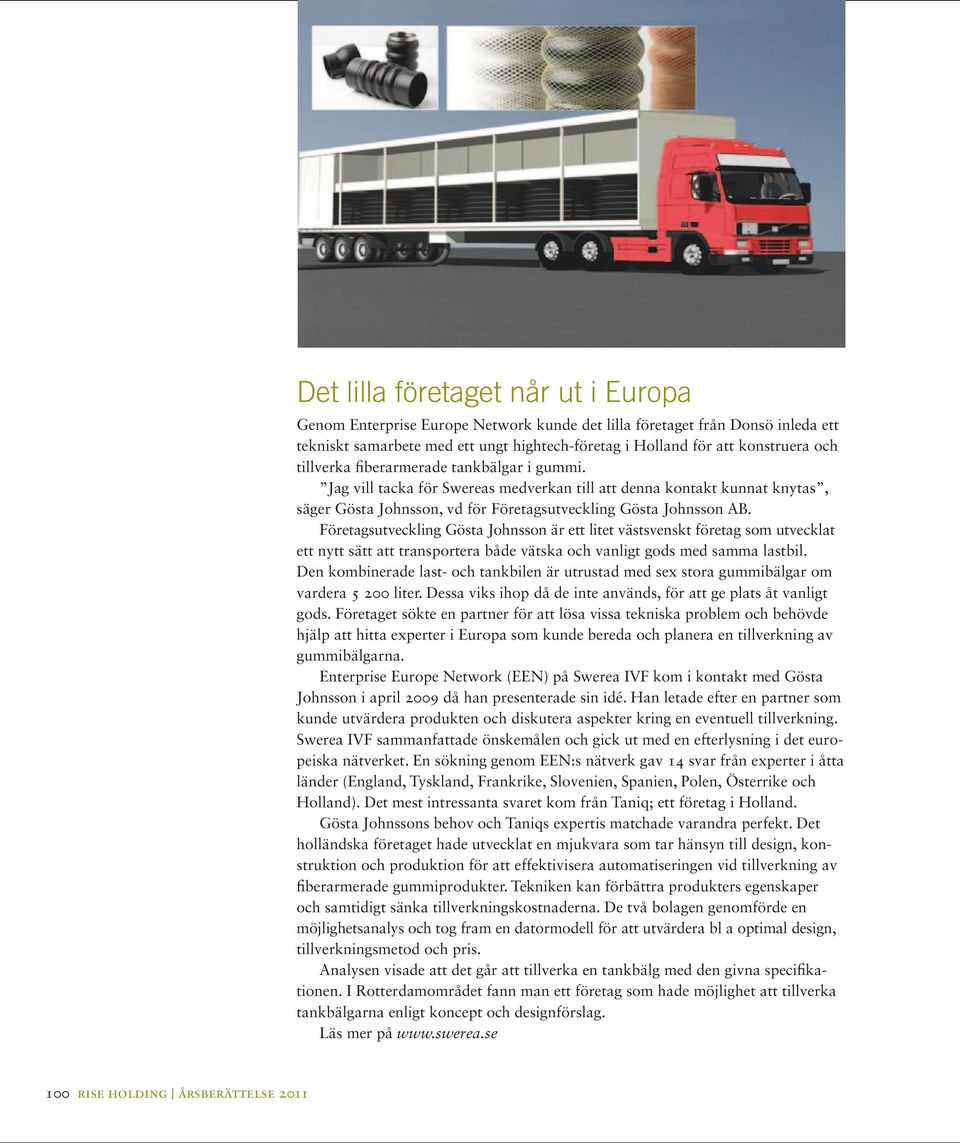 Det lilla företaget når ut i Europa

Genom Enterprise Europe Network kunde det lilla företaget från Donsö inleda ett tekniskt samarbete med ett ungt hightech-företag i Holland för att konstruera och tillverka fiberarmerade tankbälgar i gummi.

”Jag vill tacka för Swereas medverkan till att denna kontakt kunnat knytas”, säger Gösta Johnsson, vd för Företagsutveckling Gösta Johnsson AB.

Företagsutveckling Gösta Johnsson är ett litet västsvenskt företag som utvecklat ett nytt sätt att transportera både vätska och vanligt gods med samma lastbil. Den kombinerade last- och tankbilen är utrustad med sex stora gummibälgar om vardera 5 200 liter. Dessa viks ihop då de inte används, för att ge plats åt vanligt gods. Företaget sökte en partner för att lösa vissa tekniska problem och behövde hjälp att hitta experter i Europa som kunde bereda och planera en tillverkning av gummibälgarna.

Enterprise Europe Network (EEN) på Swerea IVF kom i kontakt med Gösta Johnsson i april 2009 då han presenterade sin idé. Han letade efter en partner som kunde utvärdera produkten och diskutera aspekter kring en eventuell tillverkning. Swerea IVF sammanfattade önskemålen och gick ut med en efterlysning i det europeiska nätverket. En sökning genom EEN:s nätverk gav 14 svar från experter i åtta länder (England, Tyskland, Frankrike, Slovenien, Spanien, Polen, Österrike och Holland). Det mest intressanta svaret kom från Taniq; ett företag i Holland.

Gösta Johnssons behov och Taniqs expertis matchade varandra perfekt. Det holländska företaget hade utvecklat en mjukvara som tar hänsyn till design, konstruktion och produktion för att effektivisera automatiseringen vid tillverkning av fiberarmerade gummiprodukter. Tekniken kan förbättra produkters egenskaper och samtidigt sänka tillverkningskostnaderna. De två bolagen genomförde en möjlighetsanalys och tog fram en datormodell för att utvärdera bl a optimal design, tillverkningsmetod och pris.

Analysen visade att det går att tillverka en tankbälg med den givna specifikationen. I Rotterdamområdet fann man ett företag som hade möjlighet att tillverka tankbälgarna enligt koncept och designförslag.

Läs mer på www.swerea.se

100 RISE HOLDING | ÅRSBERÄTTELSE 2011